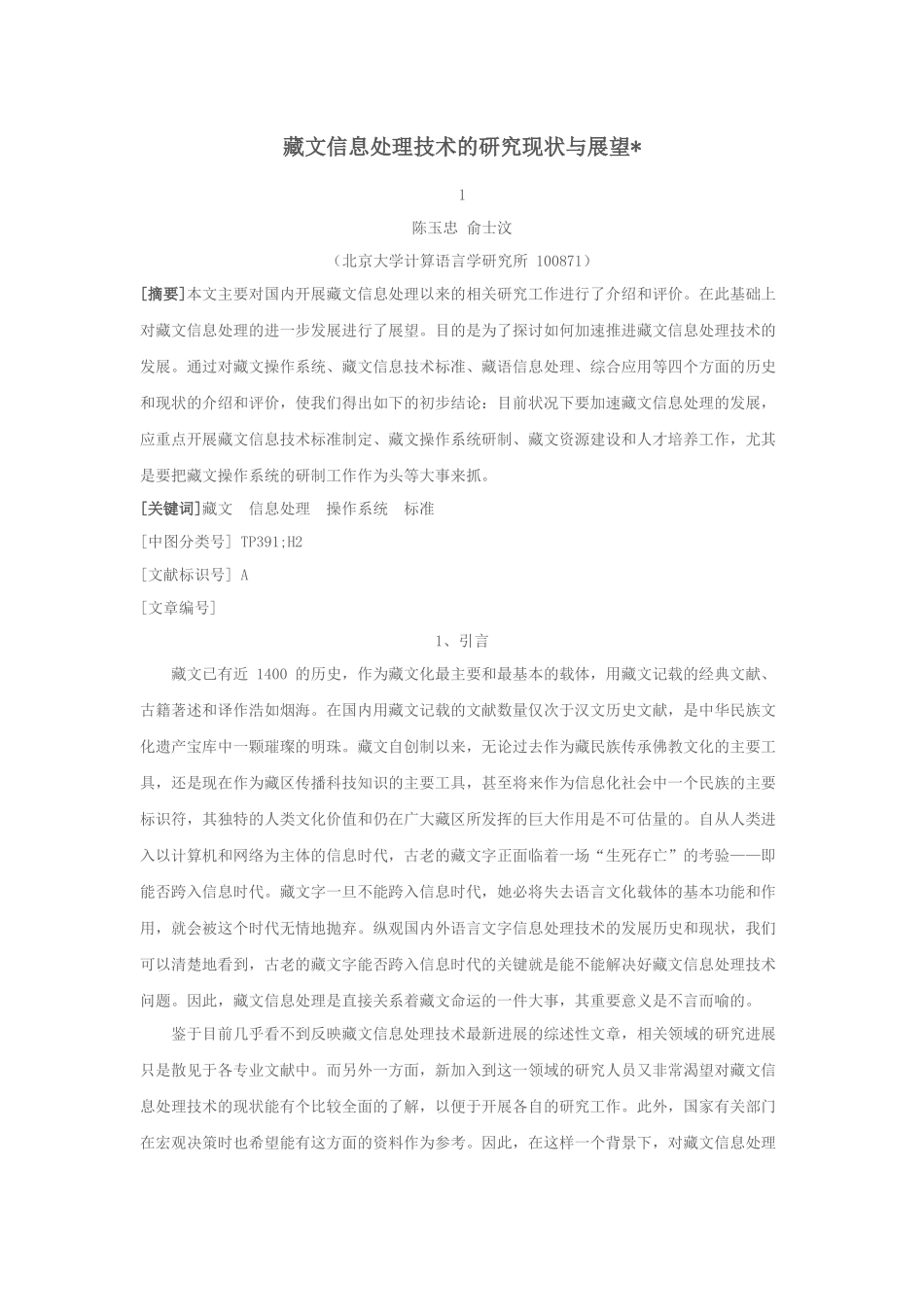 藏文信息处理技术的研究现状与展望*

1

陈玉忠 俞士汶

（北京大学计算语言学研究所 100871）

[摘要]本文主要对国内开展藏文信息处理以来的相关研究工作进行了介绍和评价。在此基础上对藏文信息处理的进一步发展进行了展望。目的是为了探讨如何加速推进藏文信息处理技术的发展。通过对藏文操作系统、藏文信息技术标准、藏语信息处理、综合应用等四个方面的历史和现状的介绍和评价，使我们得出如下的初步结论：目前状况下要加速藏文信息处理的发展，应重点开展藏文信息技术标准制定、藏文操作系统研制、藏文资源建设和人才培养工作，尤其是要把藏文操作系统的研制工作作为头等大事来抓。

[关键词]藏文 信息处理 操作系统 标准

[中图分类号] TP391;H2

[文献标识号] A

[文章编号]

1、引言

藏文已有近 1400 的历史，作为藏文化最主要和最基本的载体，用藏文记载的经典文献、古籍著述和译作浩如烟海。在国内用藏文记载的文献数量仅次于汉文历史文献，是中华民族文化遗产宝库中一颗璀璨的明珠。藏文自创制以来，无论过去作为藏民族传承佛教文化的主要工具，还是现在作为藏区传播科技知识的主要工具，甚至将来作为信息化社会中一个民族的主要标识符，其独特的人类文化价值和仍在广大藏区所发挥的巨大作用是不可估量的。自从人类进入以计算机和网络为主体的信息时代，古老的藏文字正面临着一场“生死存亡”的考验——即能否跨入信息时代。藏文字一旦不能跨入信息时代，她必将失去语言文化载体的基本功能和作用，就会被这个时代无情地抛弃。纵观国内外语言文字信息处理技术的发展历史和现状，我们可以清楚地看到，古老的藏文字能否跨入信息时代的关键就是能不能解决好藏文信息处理技术问题。因此，藏文信息处理是直接关系着藏文命运的一件大事，其重要意义是不言而喻的。

鉴于目前几乎看不到反映藏文信息处理技术最新进展的综述性文章，相关领域的研究进展只是散见于各专业文献中。而另外一方面，新加入到这一领域的研究人员又非常渴望对藏文信息处理技术的现状能有个比较全面的了解，以便于开展各自的研究工作。此外，国家有关部门在宏观决策时也希望能有这方面的资料作为参考。因此，在这样一个背景下，对藏文信息处理